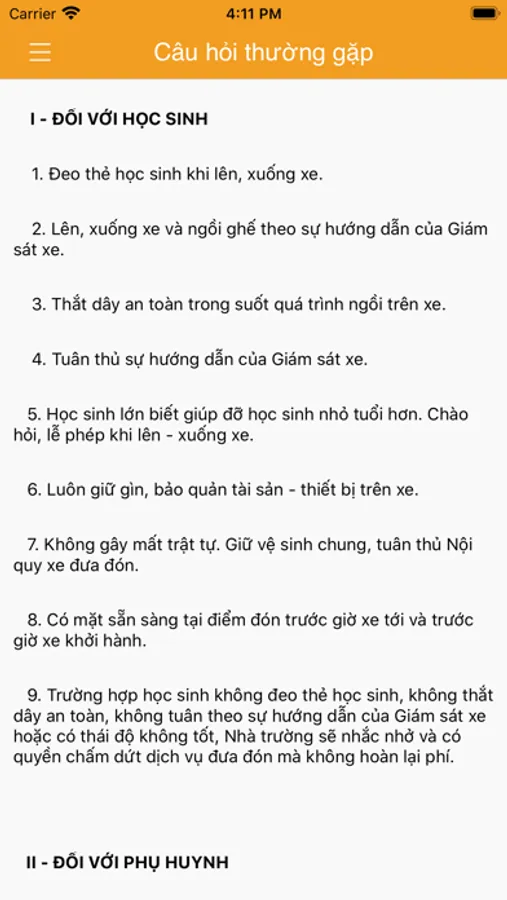 Carrier
4:11 PM

Câu hỏi thường gặp

I - ĐỐI VỚI HỌC SINH

1. Đeo thẻ học sinh khi lên, xuống xe.

2. Lên, xuống xe và ngồi ghế theo sự hướng dẫn của Giám sát xe.

3. Thắt dây an toàn trong suốt quá trình ngồi trên xe.

4. Tuân thủ sự hướng dẫn của Giám sát xe.

5. Học sinh lớn biết giúp đỡ học sinh nhỏ tuổi hơn. Chào hỏi, lễ phép khi lên - xuống xe.

6. Luôn giữ gìn, bảo quản tài sản - thiết bị trên xe.

7. Không gây mất trật tự. Giữ vệ sinh chung, tuân thủ Nội quy xe đưa đón.

8. Có mặt sẵn sàng tại điểm đón trước giờ xe tới và trước giờ xe khởi hành.

9. Trường hợp học sinh không đeo thẻ học sinh, không thắt dây an toàn, không tuân theo sự hướng dẫn của Giám sát xe hoặc có thái độ không tốt, Nhà trường sẽ nhắc nhở và có quyền chấm dứt dịch vụ đưa đón mà không hoàn lại phí.

II - ĐỐI VỚI PHỤ HUYNH